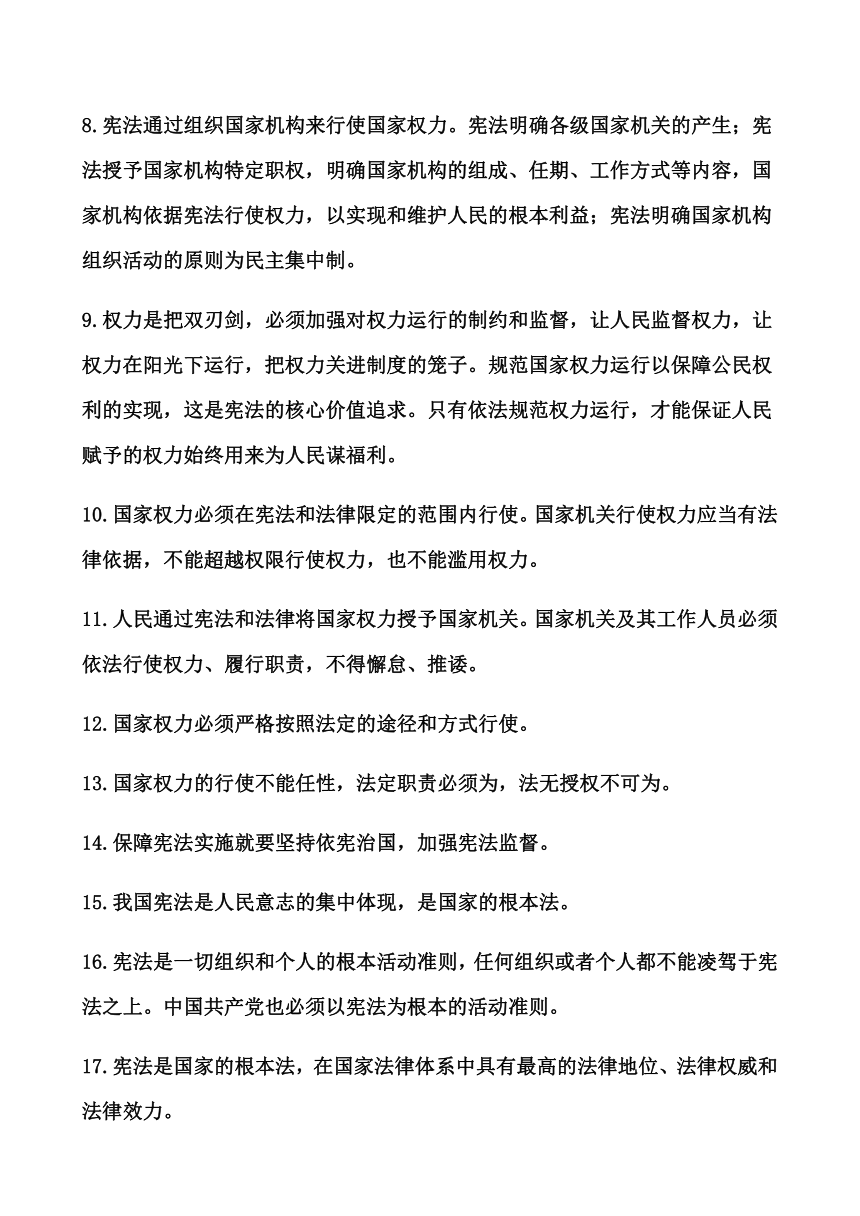 8.宪法通过组织国家机构来行使国家权力。宪法明确各级国家机关的产生；宪法授予国家机构特定职权，明确国家机构的组成、任期、工作方式等内容，国家机构依据宪法行使权力，以实现和维护人民的根本利益；宪法明确国家机构组织活动的原则为民主集中制。

9.权力是把双刃剑，必须加强对权力运行的制约和监督，让人民监督权力，让权力在阳光下运行，把权力关进制度的笼子。规范国家权力运行以保障公民权利的实现，这是宪法的核心价值追求。只有依法规范权力运行，才能保证人民赋予的权力始终用来为人民谋福利。

10.国家权力必须在宪法和法律限定的范围内行使。国家机关行使权力应当有法律依据，不能超越权限行使权力，也不能滥用权力。

11.人民通过宪法和法律将国家权力授予国家机关。国家机关及其工作人员必须依法行使权力、履行职责，不得懈怠、推诿。

12.国家权力必须严格按照法定的途径和方式行使。

13.国家权力的行使不能任性，法定职责必须为，法无授权不可为。

14.保障宪法实施就要坚持依宪治国，加强宪法监督。

15.我国宪法是人民意志的集中体现，是国家的根本法。

16.宪法是一切组织和个人的根本活动准则，任何组织或者个人都不能凌驾于宪法之上。中国共产党也必须以宪法为根本的活动准则。

17.宪法是国家的根本法，在国家法律体系中具有最高的法律地位、法律权威和法律效力。